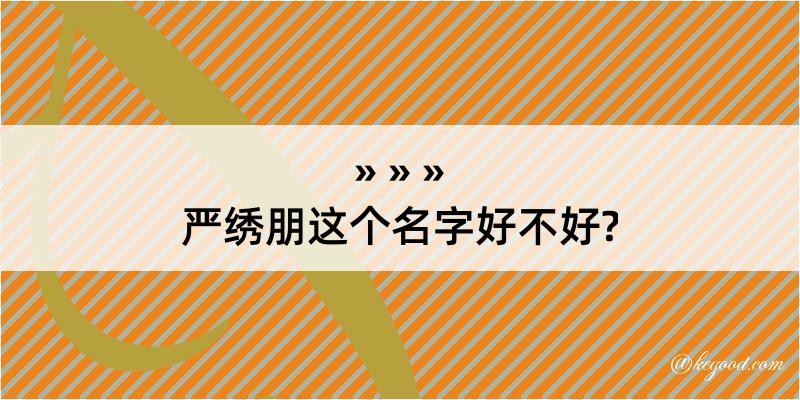 » » »
严绣朋这个名字好不好?

@kegood.com